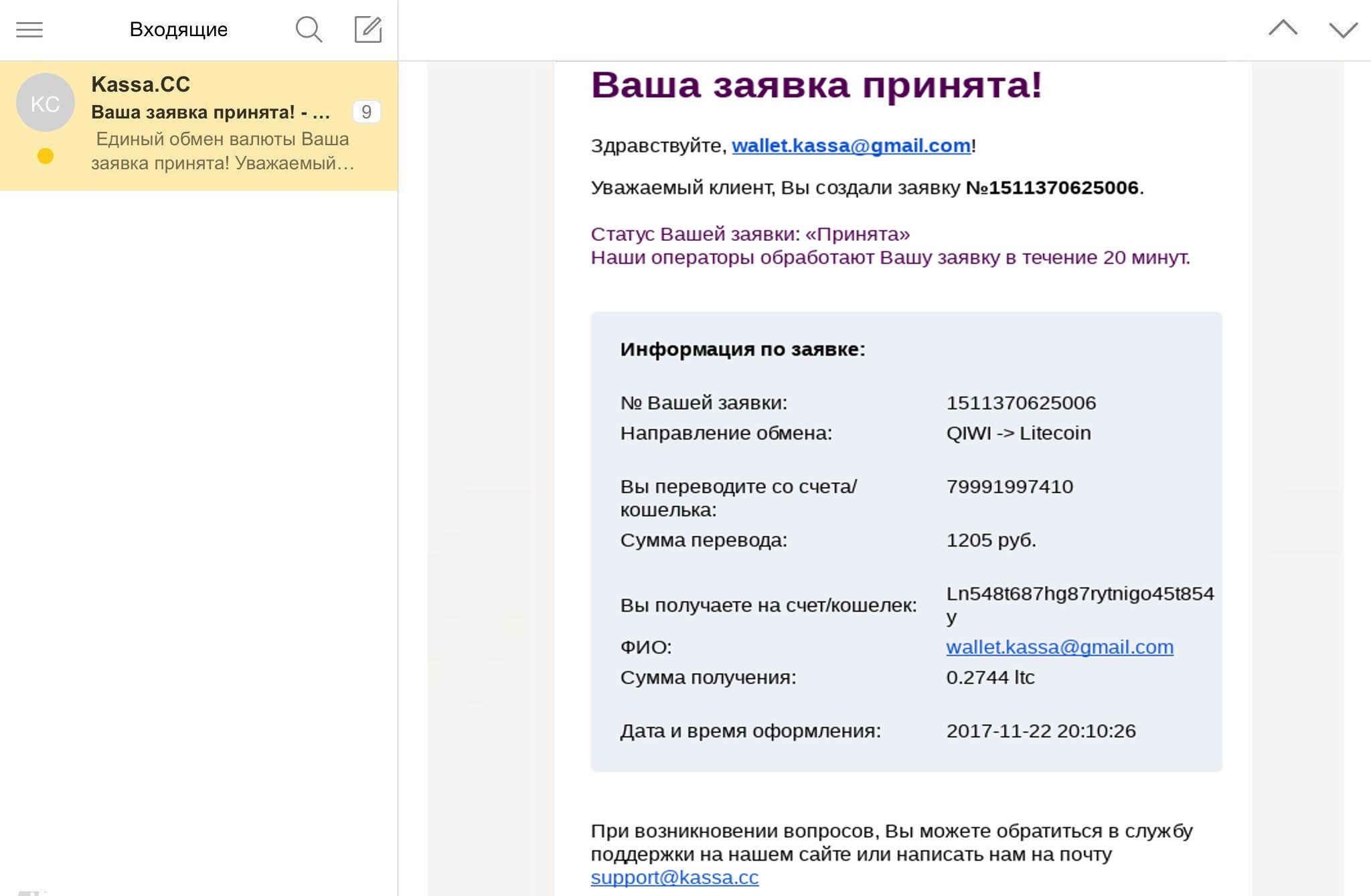 Входящие

KC
Kassa.CC
Ваша заявка принята! - ...
9
Единый обмен валюты Ваша заявка принята! Уважаемый...

Ваша заявка принята!

Здравствуйте, wallet.kassa@gmail.com!

Уважаемый клиент, Вы создали заявку №1511370625006.

Статус Вашей заявки: «Принята»
Наши операторы обработают Вашу заявку в течение 20 минут.

Информация по заявке:

| | |
|---|---|
| № Вашей заявки: | 1511370625006 |
| Направление обмена: | QIWI -> Litecoin |
| Вы переводите со счета/кошелька: | 79991997410 |
| Сумма перевода: | 1205 руб. |
| Вы получаете на счет/кошелек: | Ln548t687hg87rytnigo45t854y |
| ФИО: | wallet.kassa@gmail.com |
| Сумма получения: | 0.2744 ltc |
| Дата и время оформления: | 2017-11-22 20:10:26 |

При возникновении вопросов, Вы можете обратиться в службу поддержки на нашем сайте или написать нам на почту support@kassa.cc